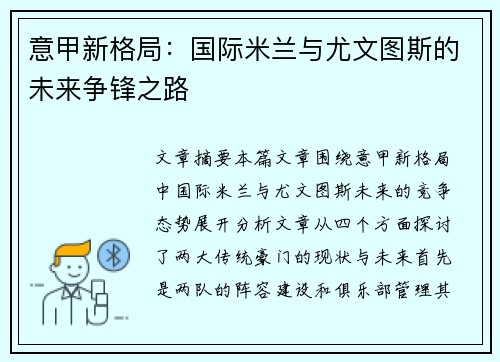 意甲新格局：国际米兰与尤文图斯的未来争锋之路

文章摘要本篇文章围绕意甲新格局中国际米兰与尤文图斯未来的竞争态势展开分析文章从四个方面探讨了两大传统豪门的现状与未来首先是两队的阵容建设和俱乐部管理其